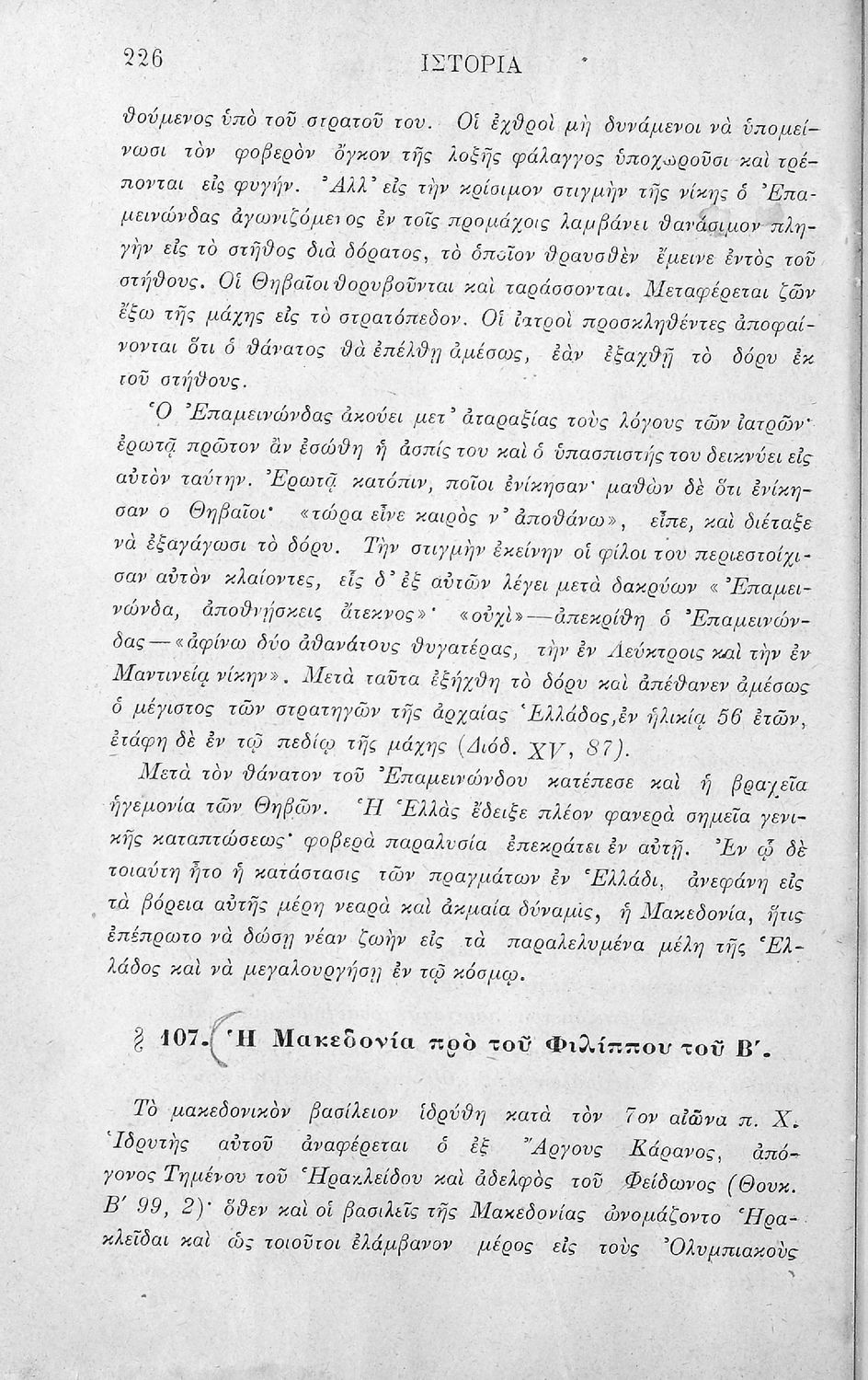 226 ΙΣΤΟΡΙΑ

θούμενος ὑπὸ τοῦ στρατοῦ του. Οἱ ἐχθροὶ μὴ δυνάμενοι νὰ ὑπομείνωσι τὸν φοβερὸν ὄγκον τῆς λοξῆς φάλαγγος ὑποχωροῦσι καὶ τρέπονται εἰς φυγήν. Ἀλλ' εἰς τὴν κρίσιμον στιγμὴν τῆς νίκης ὁ Ἐπαμεινώνδας ἀγωνιζόμενος ἐν τοῖς προμάχοις λαμβάνει θανάσιμον πληγὴν εἰς τὸ στῆθος διὰ δόρατος, τὸ ὁποῖον θραυσθὲν ἔμεινε ἐντὸς τοῦ στήθους. Οἱ Θηβαῖοι θορυβοῦνται καὶ ταράσσονται. Μεταφέρεται ζῶν ἔξω τῆς μάχης εἰς τὸ στρατόπεδον. Οἱ ἰατροὶ προσκληθέντες ἀποφαίνονται ὅτι ὁ θάνατος θὰ ἐπέλθῃ ἀμέσως, ἐὰν ἐξαχθῇ τὸ δόρυ ἐκ τοῦ στήθους.

Ὁ Ἐπαμεινώνδας ἀκούει μετ' ἀταραξίας τοὺς λόγους τῶν ἰατρῶν· ἐρωτᾷ πρῶτον ἂν ἐσώθη ἡ ἀσπίς του καὶ ὁ ὑπασπιστής του δεικνύει εἰς αὐτὸν ταύτην. Ἐρωτᾷ κατόπιν, ποῖοι ἐνίκησαν· μαθὼν δὲ ὅτι ἐνίκησαν ο Θηβαῖοι· «τώρα εἶνε καιρὸς ν' ἀποθάνω», εἶπε, καὶ διέταξε νὰ ἐξαγάγωσι τὸ δόρυ. Τὴν στιγμὴν ἐκείνην οἱ φίλοι του περιεστοίχισαν αὐτὸν κλαίοντες, εἷς δ' ἐξ αὐτῶν λέγει μετὰ δακρύων «Ἐπαμεινώνδα, ἀποθνήσκεις ἄτεκνος»· «οὐχὶ»—ἀπεκρίθη ὁ Ἐπαμεινώνδας—«ἀφίνω δύο ἀθανάτους θυγατέρας, τὴν ἐν Λεύκτροις καὶ τὴν ἐν Μαντινείᾳ νίκην». Μετὰ ταῦτα ἐξήχθη τὸ δόρυ καὶ ἀπέθανεν ἀμέσως ὁ μέγιστος τῶν στρατηγῶν τῆς ἀρχαίας Ἑλλάδος, ἐν ἡλικίᾳ 56 ἐτῶν, ἐτάφη δὲ ἐν τῷ πεδίῳ τῆς μάχης (Διόδ. XV, 87).

Μετὰ τὸν θάνατον τοῦ Ἐπαμεινώνδου κατέπεσε καὶ ἡ βραχεῖα ἡγεμονία τῶν Θηβῶν. Ἡ Ἑλλὰς ἔδειξε πλέον φανερὰ σημεῖα γενικῆς καταπτώσεως· φοβερὰ παραλυσία ἐπεκράτει ἐν αὐτῇ. Ἐν ᾧ δὲ τοιαύτη ἦτο ἡ κατάστασις τῶν πραγμάτων ἐν Ἑλλάδι, ἀνεφάνη εἰς τὰ βόρεια αὐτῆς μέρη νεαρὰ καὶ ἀκμαία δύναμις, ἡ Μακεδονία, ἥτις ἐπέπρωτο νὰ δώσῃ νέαν ζωὴν εἰς τὰ παραλελυμένα μέλη τῆς Ἑλλάδος καὶ νὰ μεγαλουργήσῃ ἐν τῷ κόσμῳ.

§ 107. Ἡ Μακεδονία πρὸ τοῦ Φιλίππου τοῦ Β'.

Τὸ μακεδονικὸν βασίλειον ἱδρύθη κατὰ τὸν 7ον αἰῶνα π. Χ. Ἱδρυτὴς αὐτοῦ ἀναφέρεται ὁ ἐξ Ἄργους Κάρανος, ἀπόγονος Τημένου τοῦ Ἡρακλείδου καὶ ἀδελφὸς τοῦ Φείδωνος (Θουκ. Β' 99, 2)· ὅθεν καὶ οἱ βασιλεῖς τῆς Μακεδονίας ὠνομάζοντο Ἡρακλεῖδαι καὶ ὡς τοιοῦτοι ἐλάμβανον μέρος εἰς τοὺς Ὀλυμπιακοὺς